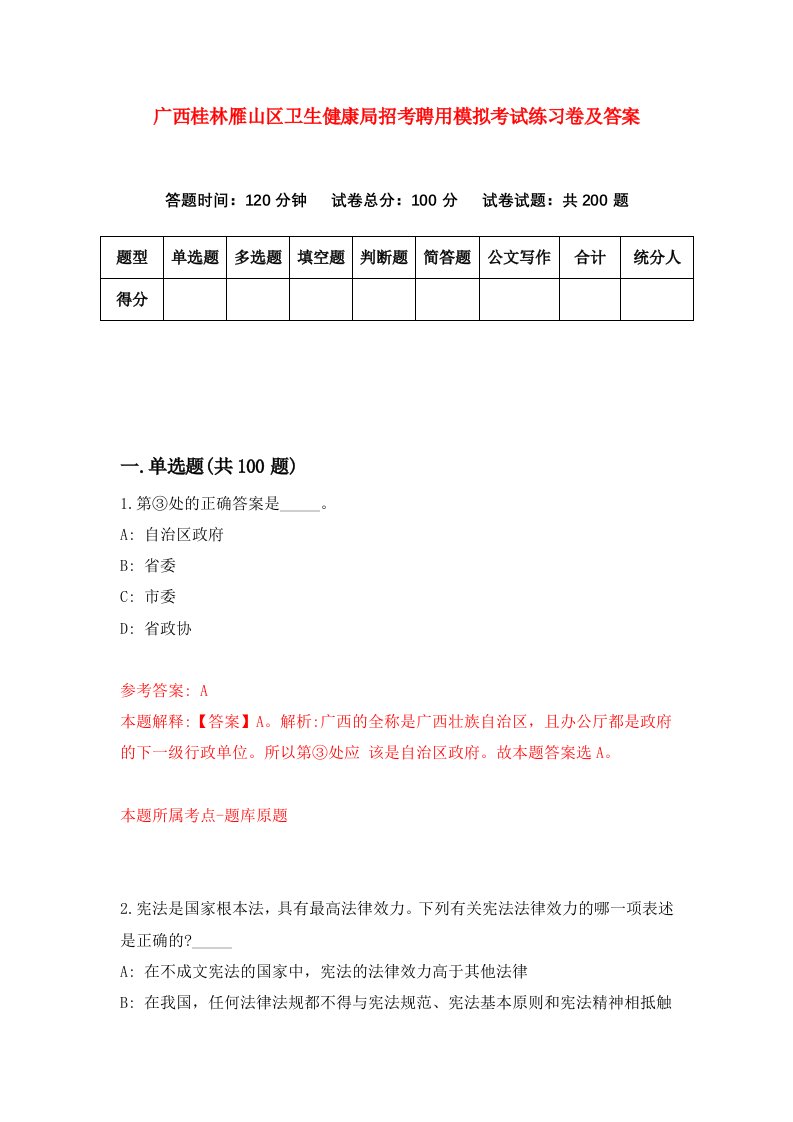 广西桂林雁山区卫生健康局招考聘用模拟考试练习卷及答案

答题时间：120 分钟　试卷总分：100 分　试卷试题：共 200 题

| 题型 | 单选题 | 多选题 | 填空题 | 判断题 | 简答题 | 公文写作 | 合计 | 统分人 |
|---|---|---|---|---|---|---|---|---|
| 得分 | | | | | | | | |

一.单选题(共 100 题)

1.第③处的正确答案是_____。

A: 自治区政府

B: 省委

C: 市委

D: 省政协

参考答案: A

本题解释:【答案】A。解析:广西的全称是广西壮族自治区，且办公厅都是政府的下一级行政单位。所以第③处应 该是自治区政府。故本题答案选 A。

本题所属考点-题库原题

2.宪法是国家根本法，具有最高法律效力。下列有关宪法法律效力的哪一项表述是正确的?_____

A: 在不成文宪法的国家中，宪法的法律效力高于其他法律

B: 在我国，任何法律法规都不得与宪法规范、宪法基本原则和宪法精神相抵触